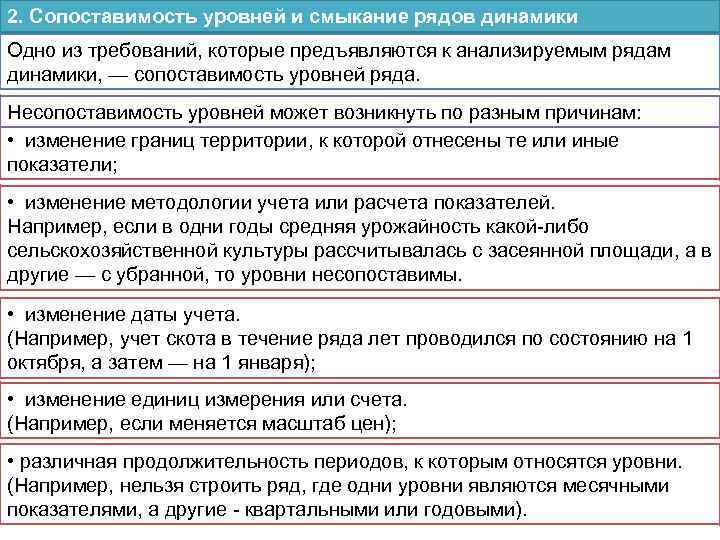 2. Сопоставимость уровней и смыкание рядов динамики

Одно из требований, которые предъявляются к анализируемым рядам динамики, — сопоставимость уровней ряда.

Несопоставимость уровней может возникнуть по разным причинам:

• изменение границ территории, к которой отнесены те или иные показатели;

• изменение методологии учета или расчета показателей.
Например, если в одни годы средняя урожайность какой-либо сельскохозяйственной культуры рассчитывалась с засеянной площади, а в другие — с убранной, то уровни несопоставимы.

• изменение даты учета.
(Например, учет скота в течение ряда лет проводился по состоянию на 1 октября, а затем — на 1 января);

• изменение единиц измерения или счета.
(Например, если меняется масштаб цен);

• различная продолжительность периодов, к которым относятся уровни.
(Например, нельзя строить ряд, где одни уровни являются месячными показателями, а другие - квартальными или годовыми).